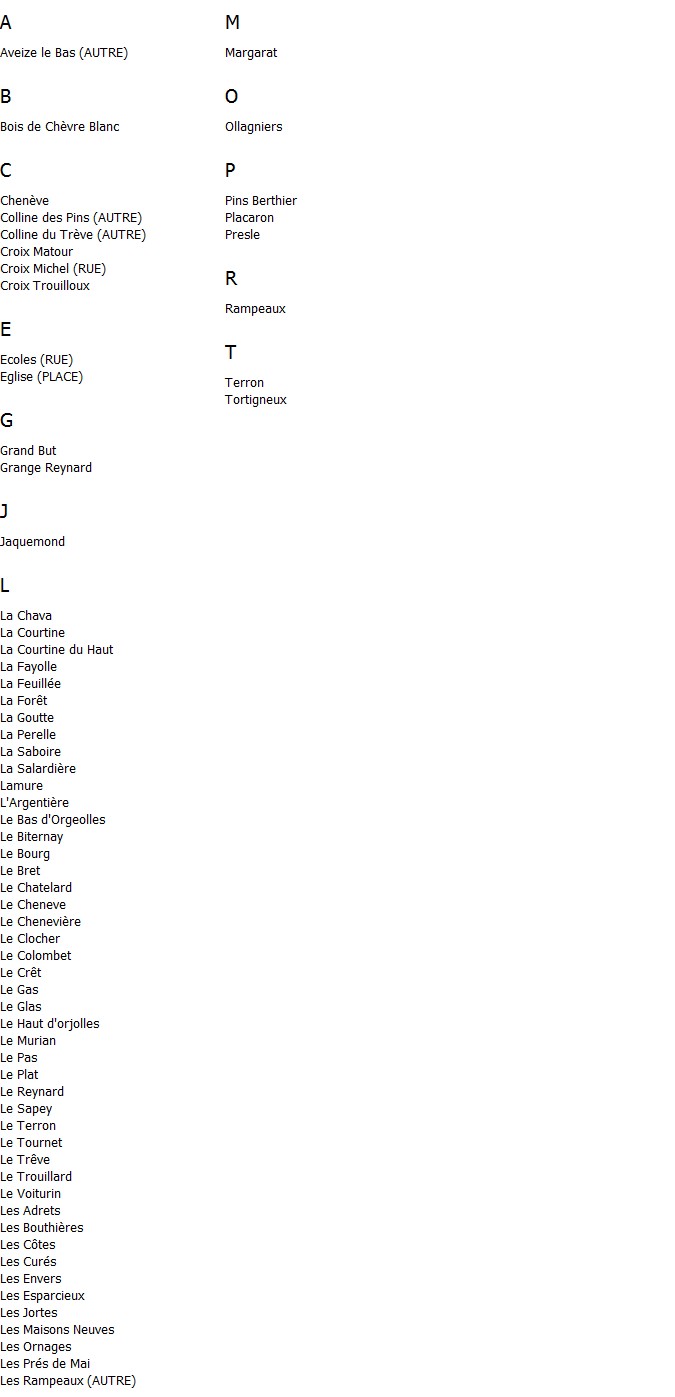 A

Aveize le Bas (AUTRE)

B

Bois de Chèvre Blanc

C

Chenève
Colline des Pins (AUTRE)
Colline du Trève (AUTRE)
Croix Matour
Croix Michel (RUE)
Croix Trouilloux

E

Ecoles (RUE)
Eglise (PLACE)

G

Grand But
Grange Reynard

J

Jaquemond

L

La Chava
La Courtine
La Courtine du Haut
La Fayolle
La Feuillée
La Forêt
La Goutte
La Perelle
La Saboire
La Salardière
Lamure
L'Argentière
Le Bas d'Orgeolles
Le Biternay
Le Bourg
Le Bret
Le Chatelard
Le Cheneve
Le Chenevière
Le Clocher
Le Colombet
Le Crêt
Le Gas
Le Glas
Le Haut d'orjolles
Le Murian
Le Pas
Le Plat
Le Reynard
Le Sapey
Le Terron
Le Tournet
Le Trêve
Le Trouillard
Le Voiturin
Les Adrets
Les Bouthières
Les Côtes
Les Curés
Les Envers
Les Esparcieux
Les Jortes
Les Maisons Neuves
Les Ornages
Les Prés de Mai
Les Rampeaux (AUTRE)

M

Margarat

O

Ollagniers

P

Pins Berthier
Placaron
Presle

R

Rampeaux

T

Terron
Tortigneux